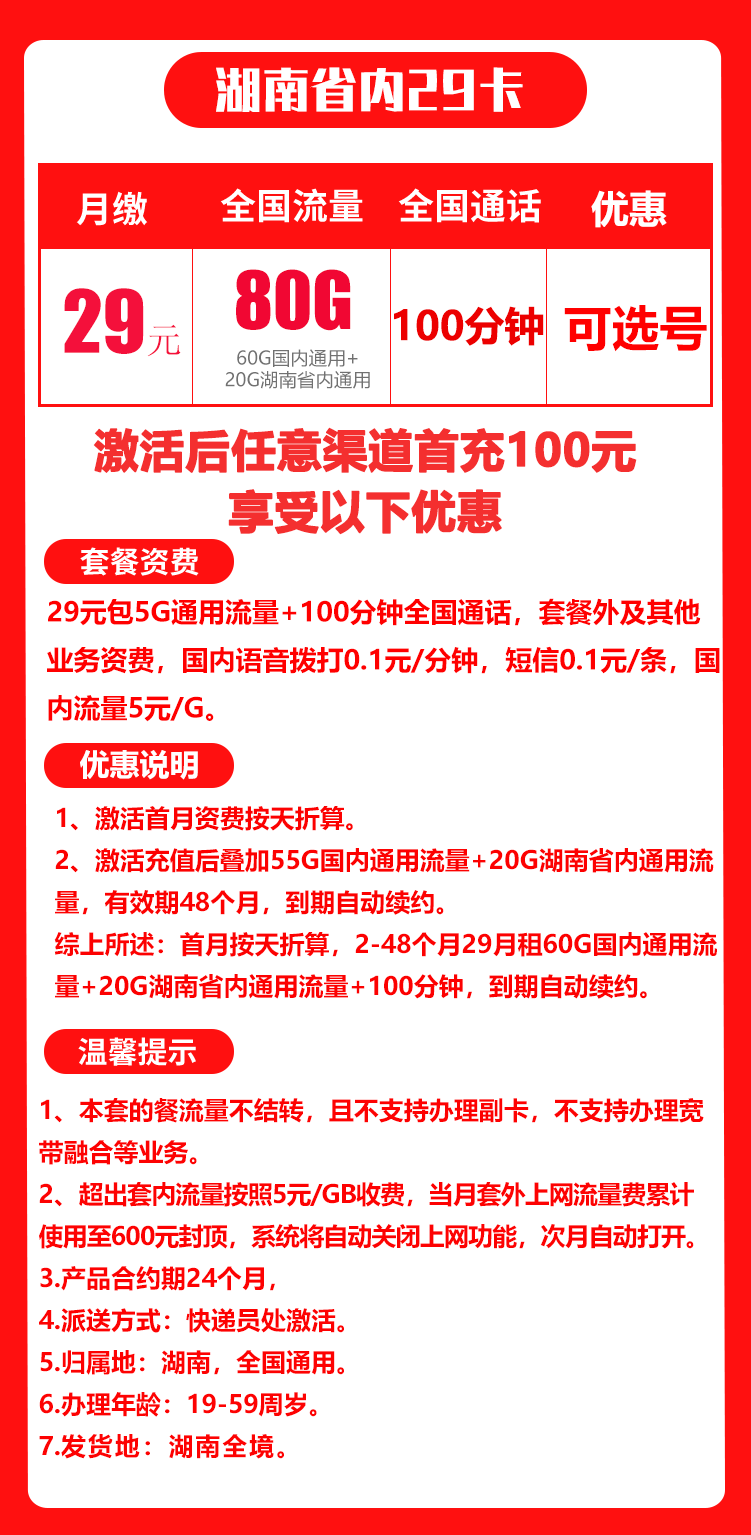 湖南省内29卡

| 月缴 | 全国流量 | 全国通话 | 优惠 |
|---|---|---|---|
| 29元 | 80G 60G国内通用+20G湖南省内通用 | 100分钟 | 可选号 |

激活后任意渠道首充100元
享受以下优惠

套餐资费

29元包5G通用流量+100分钟全国通话，套餐外及其他业务资费，国内语音拨打0.1元/分钟，短信0.1元/条，国内流量5元/G。

优惠说明

1、激活首月资费按天折算。

2、激活充值后叠加55G国内通用流量+20G湖南省内通用流量，有效期48个月，到期自动续约。

综上所述：首月按天折算，2-48个月29月租60G国内通用流量+20G湖南省内通用流量+100分钟，到期自动续约。

温馨提示

1、本套的餐流量不结转，且不支持办理副卡，不支持办理宽带融合等业务。

2、超出套内流量按照5元/GB收费，当月套外上网流量费累计使用至600元封顶，系统将自动关闭上网功能，次月自动打开。

3.产品合约期24个月，

4.派送方式：快递员处激活。

5.归属地：湖南，全国通用。

6.办理年龄：19-59周岁。

7.发货地：湖南全境。